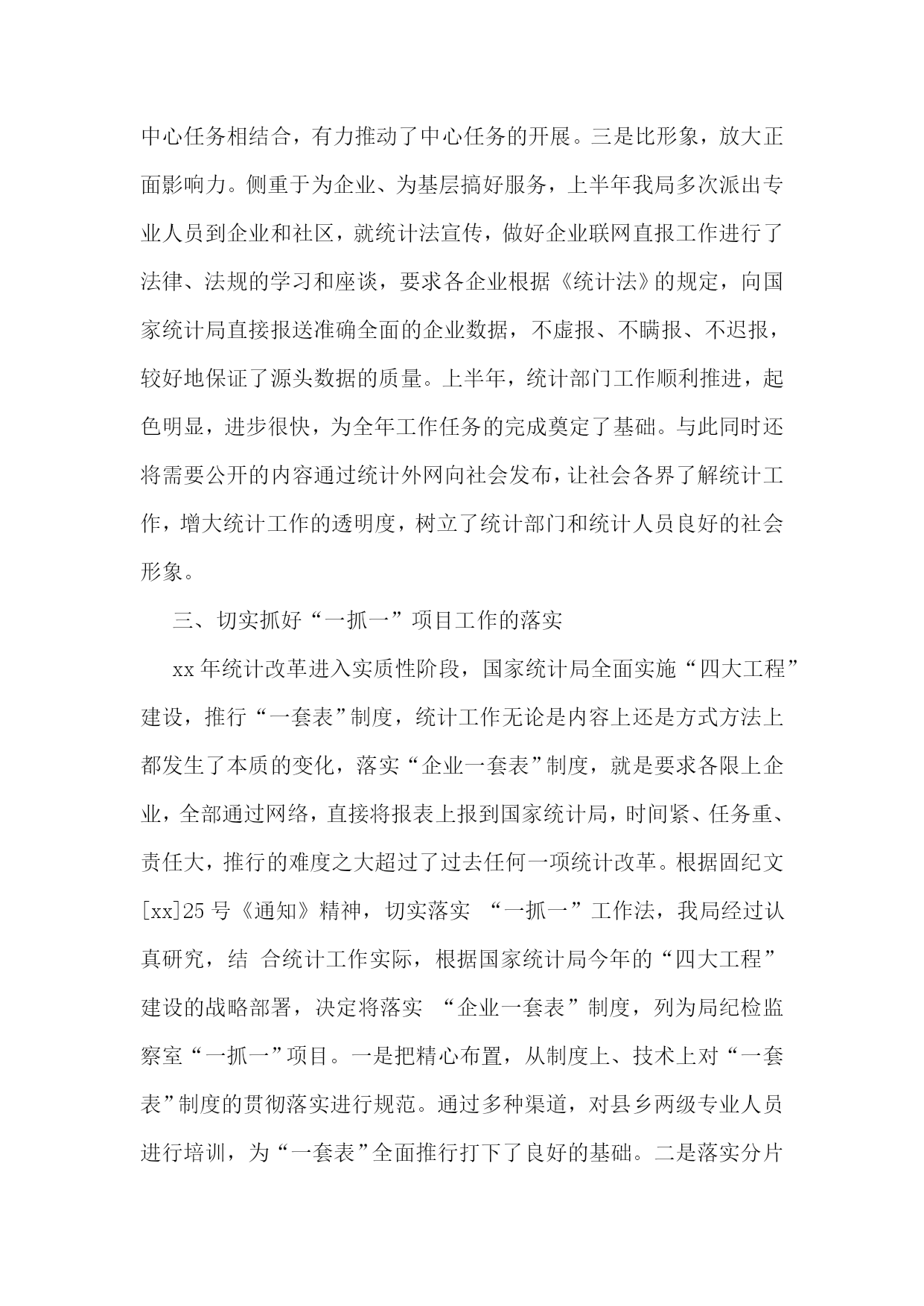 中心任务相结合，有力推动了中心任务的开展。三是比形象，放大正面影响力。侧重于为企业、为基层搞好服务，上半年我局多次派出专业人员到企业和社区，就统计法宣传，做好企业联网直报工作进行了法律、法规的学习和座谈，要求各企业根据《统计法》的规定，向国家统计局直接报送准确全面的企业数据，不虚报、不瞒报、不迟报，较好地保证了源头数据的质量。上半年，统计部门工作顺利推进，起色明显，进步很快，为全年工作任务的完成奠定了基础。与此同时还将需要公开的内容通过统计外网向社会发布，让社会各界了解统计工作，增大统计工作的透明度，树立了统计部门和统计人员良好的社会形象。

三、切实抓好“一抓一”项目工作的落实

xx 年统计改革进入实质性阶段，国家统计局全面实施“四大工程”建设，推行“一套表”制度，统计工作无论是内容上还是方式方法上都发生了本质的变化，落实“企业一套表”制度，就是要求各限上企业，全部通过网络，直接将报表上报到国家统计局，时间紧、任务重、责任大，推行的难度之大超过了过去任何一项统计改革。根据固纪文[xx]25 号《通知》精神，切实落实 “一抓一”工作法，我局经过认真研究，结 合统计工作实际，根据国家统计局今年的“四大工程”建设的战略部署，决定将落实 “企业一套表”制度，列为局纪检监察室“一抓一”项目。一是把精心布置，从制度上、技术上对“一套表”制度的贯彻落实进行规范。通过多种渠道，对县乡两级专业人员进行培训，为“一套表”全面推行打下了良好的基础。二是落实分片